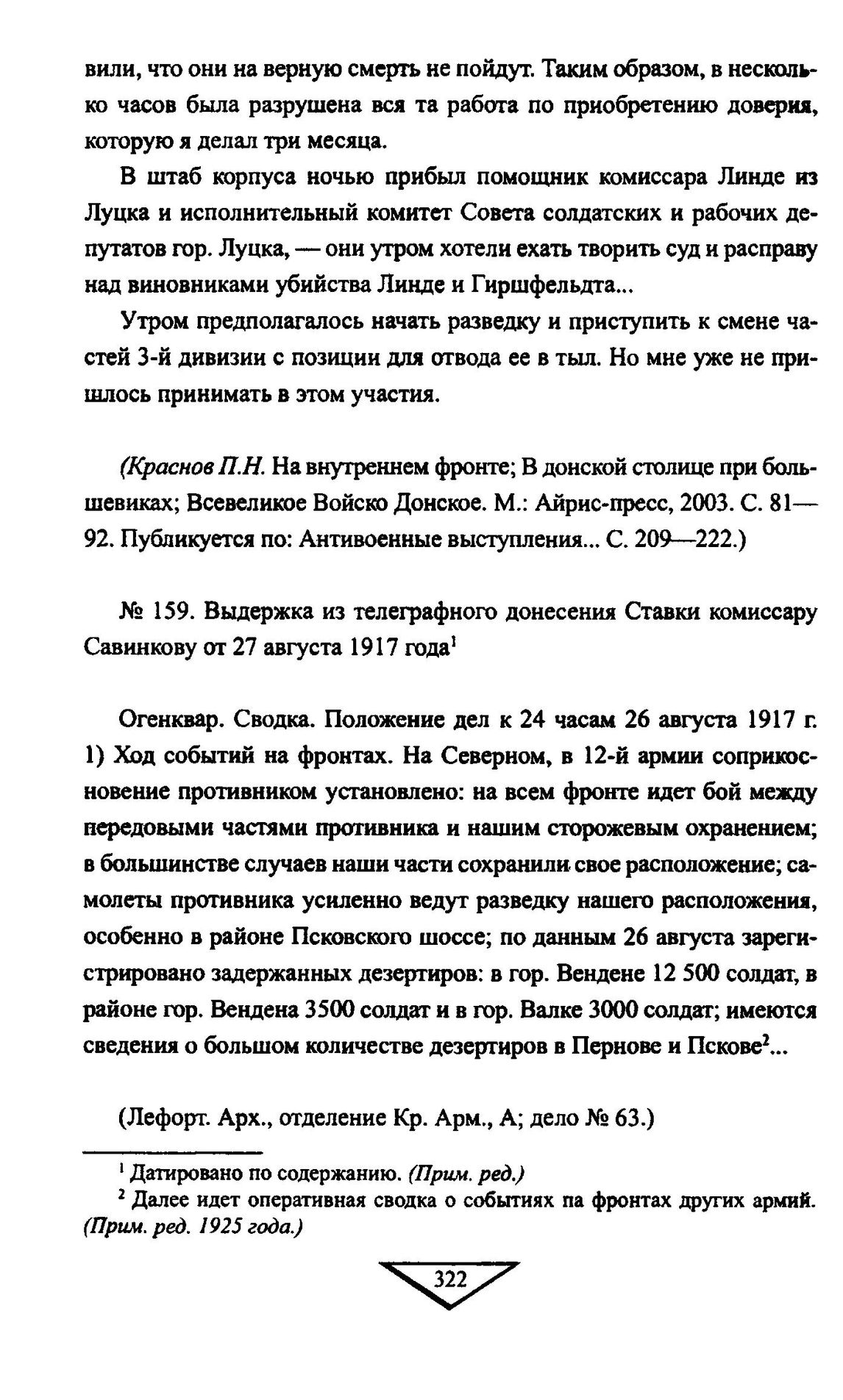 вили, что они на верную смерть не пойдут. Таким образом, в несколько часов была разрушена вся та работа по приобретению доверия, которую я делал три месяца.

В штаб корпуса ночью прибыл помощник комиссара Линде из Луцка и исполнительный комитет Совета солдатских и рабочих депутатов гор. Луцка, — они утром хотели ехать творить суд и расправу над виновниками убийства Линде и Гиршфельдта...

Утром предполагалось начать разведку и приступить к смене частей 3-й дивизии с позиции для отвода ее в тыл. Но мне уже не пришлось принимать в этом участия.

(Краснов П.Н. На внутреннем фронте; В донской столице при большевиках; Всевеликое Войско Донское. М.: Айрис-пресс, 2003. С. 81—92. Публикуется по: Антивоенные выступления... С. 209—222.)

№ 159. Выдержка из телеграфного донесения Ставки комиссару Савинкову от 27 августа 1917 года$^{1}$

Огенквар. Сводка. Положение дел к 24 часам 26 августа 1917 г. 1) Ход событий на фронтах. На Северном, в 12-й армии соприкосновение противником установлено: на всем фронте идет бой между передовыми частями противника и нашим сторожевым охранением; в большинстве случаев наши части сохранили свое расположение; самолеты противника усиленно ведут разведку нашего расположения, особенно в районе Псковского шоссе; по данным 26 августа зарегистрировано задержанных дезертиров: в гор. Вендене 12 500 солдат, в районе гор. Вендена 3500 солдат и в гор. Валке 3000 солдат; имеются сведения о большом количестве дезертиров в Пернове и Пскове$^{2}$...

(Лефорт. Арх., отделение Кр. Арм., А; дело № 63.)

$^{1}$ Датировано по содержанию. (Прим. ред.)

$^{2}$ Далее идет оперативная сводка о событиях па фронтах других армий. (Прим. ред. 1925 года.)

322